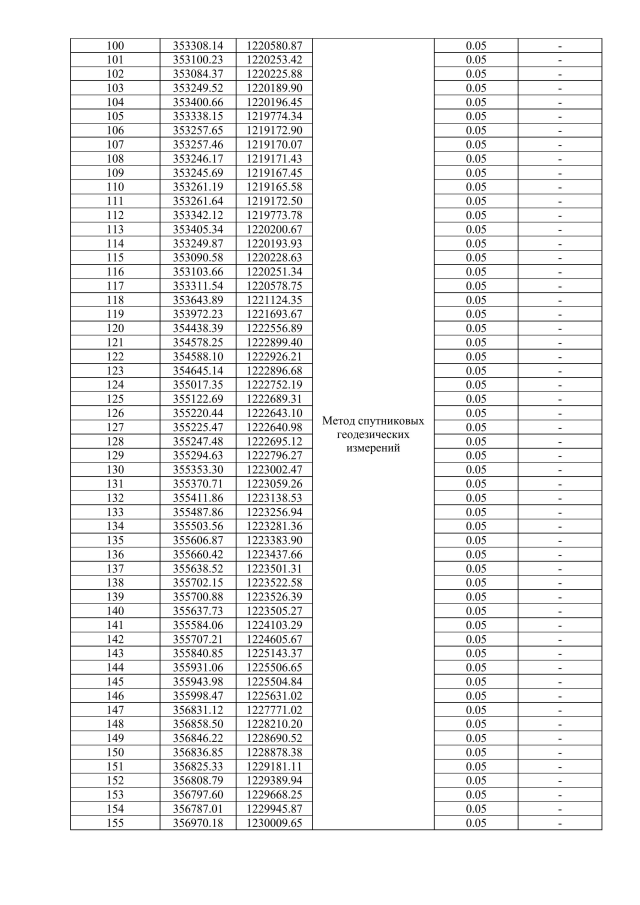 | 100 | 353308.14 | 1220580.87 | Метод спутниковых геодезических измерений | 0.05 | - |
|---|---|---|---|---|---|
| 101 | 353100.23 | 1220253.42 | | 0.05 | - |
| 102 | 353084.37 | 1220225.88 | | 0.05 | - |
| 103 | 353249.52 | 1220189.90 | | 0.05 | - |
| 104 | 353400.66 | 1220196.45 | | 0.05 | - |
| 105 | 353338.15 | 1219774.34 | | 0.05 | - |
| 106 | 353257.65 | 1219172.90 | | 0.05 | - |
| 107 | 353257.46 | 1219170.07 | | 0.05 | - |
| 108 | 353246.17 | 1219171.43 | | 0.05 | - |
| 109 | 353245.69 | 1219167.45 | | 0.05 | - |
| 110 | 353261.19 | 1219165.58 | | 0.05 | - |
| 111 | 353261.64 | 1219172.50 | | 0.05 | - |
| 112 | 353342.12 | 1219773.78 | | 0.05 | - |
| 113 | 353405.34 | 1220200.67 | | 0.05 | - |
| 114 | 353249.87 | 1220193.93 | | 0.05 | - |
| 115 | 353090.58 | 1220228.63 | | 0.05 | - |
| 116 | 353103.66 | 1220251.34 | | 0.05 | - |
| 117 | 353311.54 | 1220578.75 | | 0.05 | - |
| 118 | 353643.89 | 1221124.35 | | 0.05 | - |
| 119 | 353972.23 | 1221693.67 | | 0.05 | - |
| 120 | 354438.39 | 1222556.89 | | 0.05 | - |
| 121 | 354578.25 | 1222899.40 | | 0.05 | - |
| 122 | 354588.10 | 1222926.21 | | 0.05 | - |
| 123 | 354645.14 | 1222896.68 | | 0.05 | - |
| 124 | 355017.35 | 1222752.19 | | 0.05 | - |
| 125 | 355122.69 | 1222689.31 | | 0.05 | - |
| 126 | 355220.44 | 1222643.10 | | 0.05 | - |
| 127 | 355225.47 | 1222640.98 | | 0.05 | - |
| 128 | 355247.48 | 1222695.12 | | 0.05 | - |
| 129 | 355294.63 | 1222796.27 | | 0.05 | - |
| 130 | 355353.30 | 1223002.47 | | 0.05 | - |
| 131 | 355370.71 | 1223059.26 | | 0.05 | - |
| 132 | 355411.86 | 1223138.53 | | 0.05 | - |
| 133 | 355487.86 | 1223256.94 | | 0.05 | - |
| 134 | 355503.56 | 1223281.36 | | 0.05 | - |
| 135 | 355606.87 | 1223383.90 | | 0.05 | - |
| 136 | 355660.42 | 1223437.66 | | 0.05 | - |
| 137 | 355638.52 | 1223501.31 | | 0.05 | - |
| 138 | 355702.15 | 1223522.58 | | 0.05 | - |
| 139 | 355700.88 | 1223526.39 | | 0.05 | - |
| 140 | 355637.73 | 1223505.27 | | 0.05 | - |
| 141 | 355584.06 | 1224103.29 | | 0.05 | - |
| 142 | 355707.21 | 1224605.67 | | 0.05 | - |
| 143 | 355840.85 | 1225143.37 | | 0.05 | - |
| 144 | 355931.06 | 1225506.65 | | 0.05 | - |
| 145 | 355943.98 | 1225504.84 | | 0.05 | - |
| 146 | 355998.47 | 1225631.02 | | 0.05 | - |
| 147 | 356831.12 | 1227771.02 | | 0.05 | - |
| 148 | 356858.50 | 1228210.20 | | 0.05 | - |
| 149 | 356846.22 | 1228690.52 | | 0.05 | - |
| 150 | 356836.85 | 1228878.38 | | 0.05 | - |
| 151 | 356825.33 | 1229181.11 | | 0.05 | - |
| 152 | 356808.79 | 1229389.94 | | 0.05 | - |
| 153 | 356797.60 | 1229668.25 | | 0.05 | - |
| 154 | 356787.01 | 1229945.87 | | 0.05 | - |
| 155 | 356970.18 | 1230009.65 | | 0.05 | - |